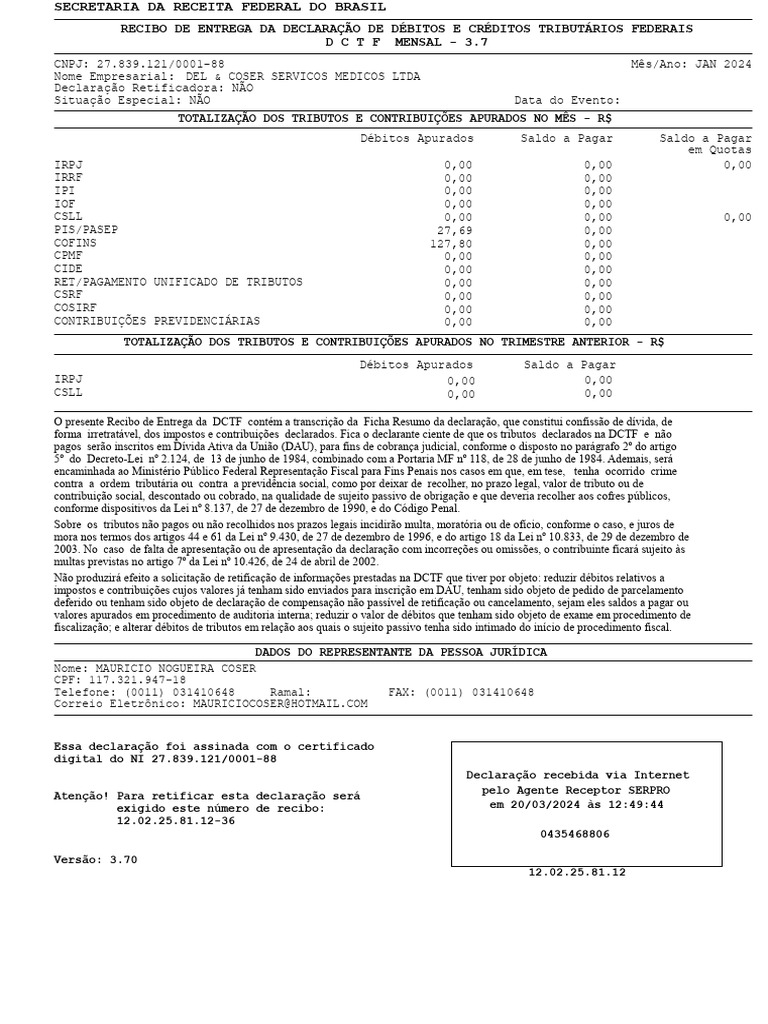 SECRETARIA DA RECEITA FEDERAL DO BRASIL

RECIBO DE ENTREGA DA DECLARAÇÃO DE DÉBITOS E CRÉDITOS TRIBUTÁRIOS FEDERAIS
D C T F MENSAL - 3.7

CNPJ: 27.839.121/0001-88
Mês/Ano: JAN 2024
Nome Empresarial: DEL & COSER SERVICOS MEDICOS LTDA
Declaração Retificadora: NÃO
Situação Especial: NÃO
Data do Evento:

TOTALIZAÇÃO DOS TRIBUTOS E CONTRIBUIÇÕES APURADOS NO MÊS - R$

| | Débitos Apurados | Saldo a Pagar | Saldo a Pagar em Quotas |
|---|---|---|---|
| IRPJ | 0,00 | 0,00 | 0,00 |
| IRRF | 0,00 | 0,00 | |
| IPI | 0,00 | 0,00 | |
| IOF | 0,00 | 0,00 | |
| CSLL | 0,00 | 0,00 | 0,00 |
| PIS/PASEP | 27,69 | 0,00 | |
| COFINS | 127,80 | 0,00 | |
| CPMF | 0,00 | 0,00 | |
| CIDE | 0,00 | 0,00 | |
| RET/PAGAMENTO UNIFICADO DE TRIBUTOS | 0,00 | 0,00 | |
| CSRF | 0,00 | 0,00 | |
| COSIRF | 0,00 | 0,00 | |
| CONTRIBUIÇÕES PREVIDENCIÁRIAS | 0,00 | 0,00 | |

TOTALIZAÇÃO DOS TRIBUTOS E CONTRIBUIÇÕES APURADOS NO TRIMESTRE ANTERIOR - R$

| | Débitos Apurados | Saldo a Pagar |
|---|---|---|
| IRPJ | 0,00 | 0,00 |
| CSLL | 0,00 | 0,00 |

O presente Recibo de Entrega da DCTF contém a transcrição da Ficha Resumo da declaração, que constitui confissão de dívida, de forma irretratável, dos impostos e contribuições declarados. Fica o declarante ciente de que os tributos declarados na DCTF e não pagos serão inscritos em Dívida Ativa da União (DAU), para fins de cobrança judicial, conforme o disposto no parágrafo 2º do artigo 5º do Decreto-Lei nº 2.124, de 13 de junho de 1984, combinado com a Portaria MF nº 118, de 28 de junho de 1984. Ademais, será encaminhada ao Ministério Público Federal Representação Fiscal para Fins Penais nos casos em que, em tese, tenha ocorrido crime contra a ordem tributária ou contra a previdência social, como por deixar de recolher, no prazo legal, valor de tributo ou de contribuição social, descontado ou cobrado, na qualidade de sujeito passivo de obrigação e que deveria recolher aos cofres públicos, conforme dispositivos da Lei nº 8.137, de 27 de dezembro de 1990, e do Código Penal.

Sobre os tributos não pagos ou não recolhidos nos prazos legais incidirão multa, moratória ou de ofício, conforme o caso, e juros de mora nos termos dos artigos 44 e 61 da Lei nº 9.430, de 27 de dezembro de 1996, e do artigo 18 da Lei nº 10.833, de 29 de dezembro de 2003. No caso de falta de apresentação ou de apresentação da declaração com incorreções ou omissões, o contribuinte ficará sujeito às multas previstas no artigo 7º da Lei nº 10.426, de 24 de abril de 2002.

Não produzirá efeito a solicitação de retificação de informações prestadas na DCTF que tiver por objeto: reduzir débitos relativos a impostos e contribuições cujos valores já tenham sido enviados para inscrição em DAU, tenham sido objeto de pedido de parcelamento deferido ou tenham sido objeto de declaração de compensação não passível de retificação ou cancelamento, sejam eles saldos a pagar ou valores apurados em procedimento de auditoria interna; reduzir o valor de débitos que tenham sido objeto de exame em procedimento de fiscalização; e alterar débitos de tributos em relação aos quais o sujeito passivo tenha sido intimado do início de procedimento fiscal.

DADOS DO REPRESENTANTE DA PESSOA JURÍDICA

Nome: MAURICIO NOGUEIRA COSER
CPF: 117.321.947-18
Telefone: (0011) 031410648 Ramal: FAX: (0011) 031410648
Correio Eletrônico: MAURICIOCOSER@HOTMAIL.COM

Essa declaração foi assinada com o certificado digital do NI 27.839.121/0001-88

Atenção! Para retificar esta declaração será exigido este número de recibo:
12.02.25.81.12-36

Versão: 3.70

Declaração recebida via Internet pelo Agente Receptor SERPRO em 20/03/2024 às 12:49:44

0435468806

12.02.25.81.12